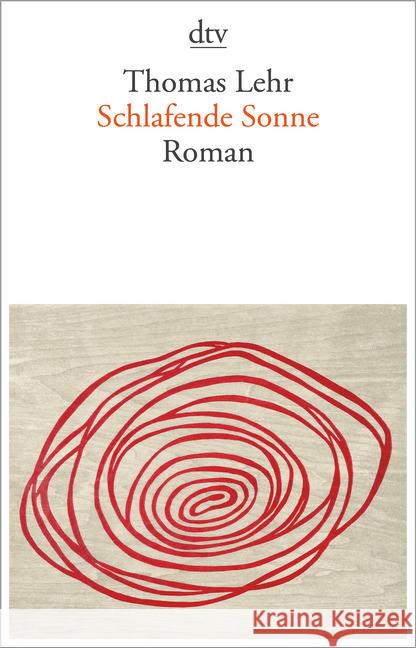 dtv

Thomas Lehr
Schlafende Sonne
Roman